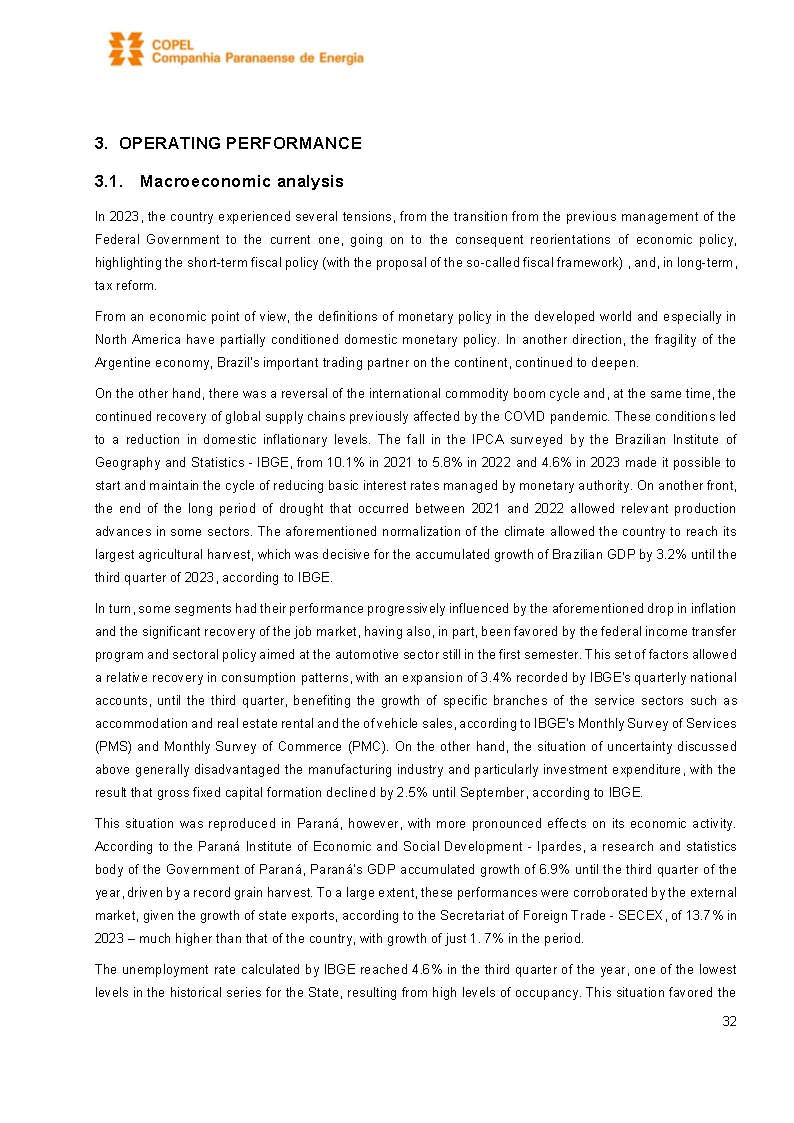 COPEL
Companhia Paranaense de Energia

3. OPERATING PERFORMANCE

3.1. Macroeconomic analysis

In 2023, the country experienced several tensions, from the transition from the previous management of the Federal Government to the current one, going on to the consequent reorientations of economic policy, highlighting the short-term fiscal policy (with the proposal of the so-called fiscal framework) , and, in long-term, tax reform.

From an economic point of view, the definitions of monetary policy in the developed world and especially in North America have partially conditioned domestic monetary policy. In another direction, the fragility of the Argentine economy, Brazil's important trading partner on the continent, continued to deepen.

On the other hand, there was a reversal of the international commodity boom cycle and, at the same time, the continued recovery of global supply chains previously affected by the COVID pandemic. These conditions led to a reduction in domestic inflationary levels. The fall in the IPCA surveyed by the Brazilian Institute of Geography and Statistics - IBGE, from 10.1% in 2021 to 5.8% in 2022 and 4.6% in 2023 made it possible to start and maintain the cycle of reducing basic interest rates managed by monetary authority. On another front, the end of the long period of drought that occurred between 2021 and 2022 allowed relevant production advances in some sectors. The aforementioned normalization of the climate allowed the country to reach its largest agricultural harvest, which was decisive for the accumulated growth of Brazilian GDP by 3.2% until the third quarter of 2023, according to IBGE.

In turn, some segments had their performance progressively influenced by the aforementioned drop in inflation and the significant recovery of the job market, having also, in part, been favored by the federal income transfer program and sectoral policy aimed at the automotive sector still in the first semester. This set of factors allowed a relative recovery in consumption patterns, with an expansion of 3.4% recorded by IBGE's quarterly national accounts, until the third quarter, benefiting the growth of specific branches of the service sectors such as accommodation and real estate rental and the of vehicle sales, according to IBGE's Monthly Survey of Services (PMS) and Monthly Survey of Commerce (PMC). On the other hand, the situation of uncertainty discussed above generally disadvantaged the manufacturing industry and particularly investment expenditure, with the result that gross fixed capital formation declined by 2.5% until September, according to IBGE.

This situation was reproduced in Paraná, however, with more pronounced effects on its economic activity. According to the Paraná Institute of Economic and Social Development - Ipardes, a research and statistics body of the Government of Paraná, Paraná's GDP accumulated growth of 6.9% until the third quarter of the year, driven by a record grain harvest. To a large extent, these performances were corroborated by the external market, given the growth of state exports, according to the Secretariat of Foreign Trade - SECEX, of 13.7% in 2023 – much higher than that of the country, with growth of just 1. 7% in the period.

The unemployment rate calculated by IBGE reached 4.6% in the third quarter of the year, one of the lowest levels in the historical series for the State, resulting from high levels of occupancy. This situation favored the

32